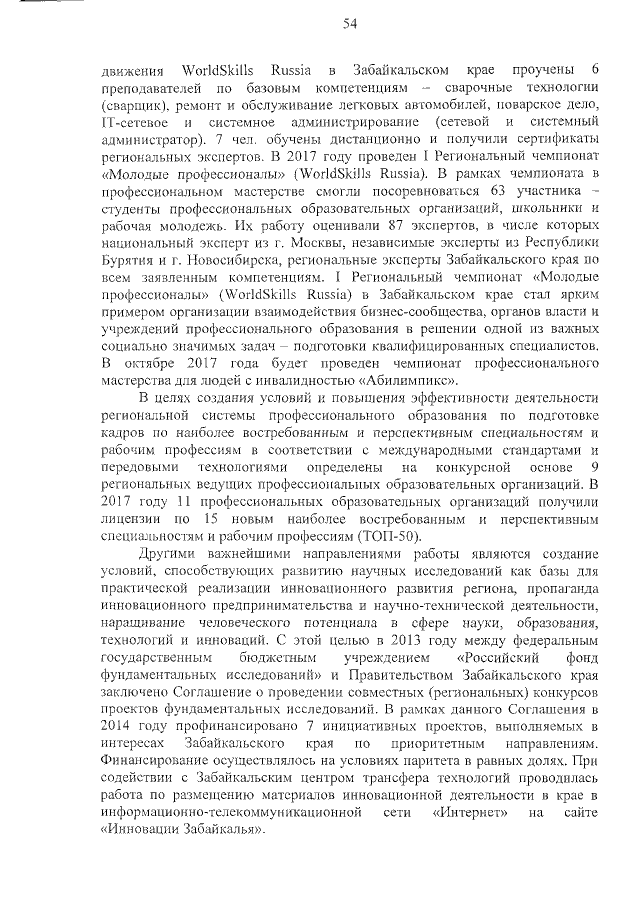 54

движения WorldSkills Russia в Забайкальском крае проучены 6 преподавателей по базовым компетенциям – сварочные технологии (сварщик), ремонт и обслуживание легковых автомобилей, поварское дело, IT-сетевое и системное администрирование (сетевой и системный администратор). 7 чел. обучены дистанционно и получили сертификаты региональных экспертов. В 2017 году проведен I Региональный чемпионат «Молодые профессионалы» (WorldSkills Russia). В рамках чемпионата в профессиональном мастерстве смогли посоревноваться 63 участника – студенты профессиональных образовательных организаций, школьники и рабочая молодежь. Их работу оценивали 87 экспертов, в числе которых национальный эксперт из г. Москвы, независимые эксперты из Республики Бурятия и г. Новосибирска, региональные эксперты Забайкальского края по всем заявленным компетенциям. I Региональный чемпионат «Молодые профессионалы» (WorldSkills Russia) в Забайкальском крае стал ярким примером организации взаимодействия бизнес-сообщества, органов власти и учреждений профессионального образования в решении одной из важных социально значимых задач – подготовки квалифицированных специалистов. В октябре 2017 года будет проведен чемпионат профессионального мастерства для людей с инвалидностью «Абилимпикс».

В целях создания условий и повышения эффективности деятельности региональной системы профессионального образования по подготовке кадров по наиболее востребованным и перспективным специальностям и рабочим профессиям в соответствии с международными стандартами и передовыми технологиями определены на конкурсной основе 9 региональных ведущих профессиональных образовательных организаций. В 2017 году 11 профессиональных образовательных организаций получили лицензии по 15 новым наиболее востребованным и перспективным специальностям и рабочим профессиям (ТОП-50).

Другими важнейшими направлениями работы являются создание условий, способствующих развитию научных исследований как базы для практической реализации инновационного развития региона, пропаганда инновационного предпринимательства и научно-технической деятельности, наращивание человеческого потенциала в сфере науки, образования, технологий и инноваций. С этой целью в 2013 году между федеральным государственным бюджетным учреждением «Российский фонд фундаментальных исследований» и Правительством Забайкальского края заключено Соглашение о проведении совместных (региональных) конкурсов проектов фундаментальных исследований. В рамках данного Соглашения в 2014 году профинансировано 7 инициативных проектов, выполняемых в интересах Забайкальского края по приоритетным направлениям. Финансирование осуществлялось на условиях паритета в равных долях. При содействии с Забайкальским центром трансфера технологий проводилась работа по размещению материалов инновационной деятельности в крае в информационно-телекоммуникационной сети «Интернет» на сайте «Инновации Забайкалья».